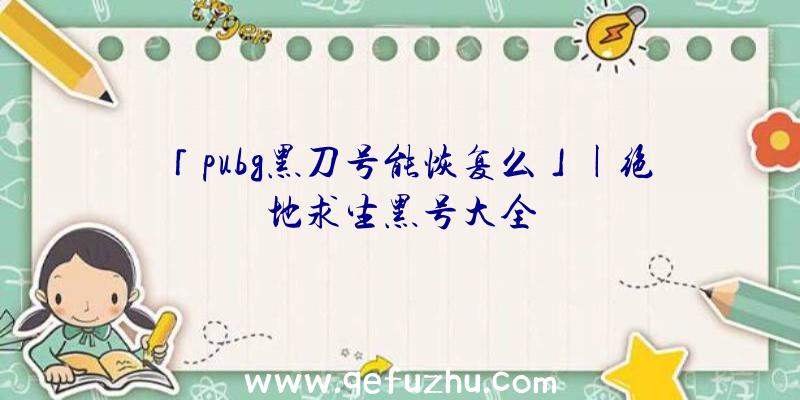 「pubg黑刀号能恢复么」|绝地求生黑号大全

www.gefuzhu.com